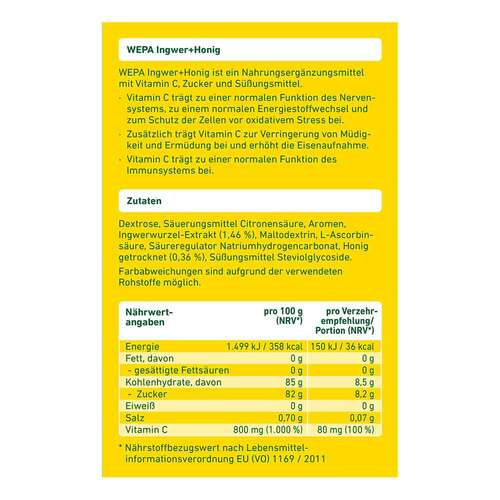 WEPA Ingwer+Honig

WEPA Ingwer+Honig ist ein Nahrungsergänzungsmittel mit Vitamin C, Zucker und Süßungsmittel.

- Vitamin C trägt zu einer normalen Funktion des Nervensystems, zu einem normalen Energiestoffwechsel und zum Schutz der Zellen vor oxidativem Stress bei.
- Zusätzlich trägt Vitamin C zur Verringerung von Müdigkeit und Ermüdung bei und erhöht die Eisenaufnahme.
- Vitamin C trägt zu einer normalen Funktion des Immunsystems bei.

Zutaten

Dextrose, Säuerungsmittel Citronensäure, Aromen, Ingwerwurzel-Extrakt (1,46 %), Maltodextrin, L-Ascorbinsäure, Säureregulator Natriumhydrogencarbonat, Honig getrocknet (0,36 %), Süßungsmittel Steviolglycoside.

Farbabweichungen sind aufgrund der verwendeten Rohstoffe möglich.

| Nährwertangaben | pro 100 g (NRV*) | pro Verzehrempfehlung/ Portion (NRV*) |
|---|---|---|
| Energie | 1.499 kJ / 358 kcal | 150 kJ / 36 kcal |
| Fett, davon | 0 g | 0 g |
| - gesättigte Fettsäuren | 0 g | 0 g |
| Kohlenhydrate, davon | 85 g | 8,5 g |
| - Zucker | 82 g | 8,2 g |
| Eiweiß | 0 g | 0 g |
| Salz | 0,70 g | 0,07 g |
| Vitamin C | 800 mg (1.000 %) | 80 mg (100 %) |

* Nährstoffbezugswert nach Lebensmittelinformationsverordnung EU (VO) 1169 / 2011